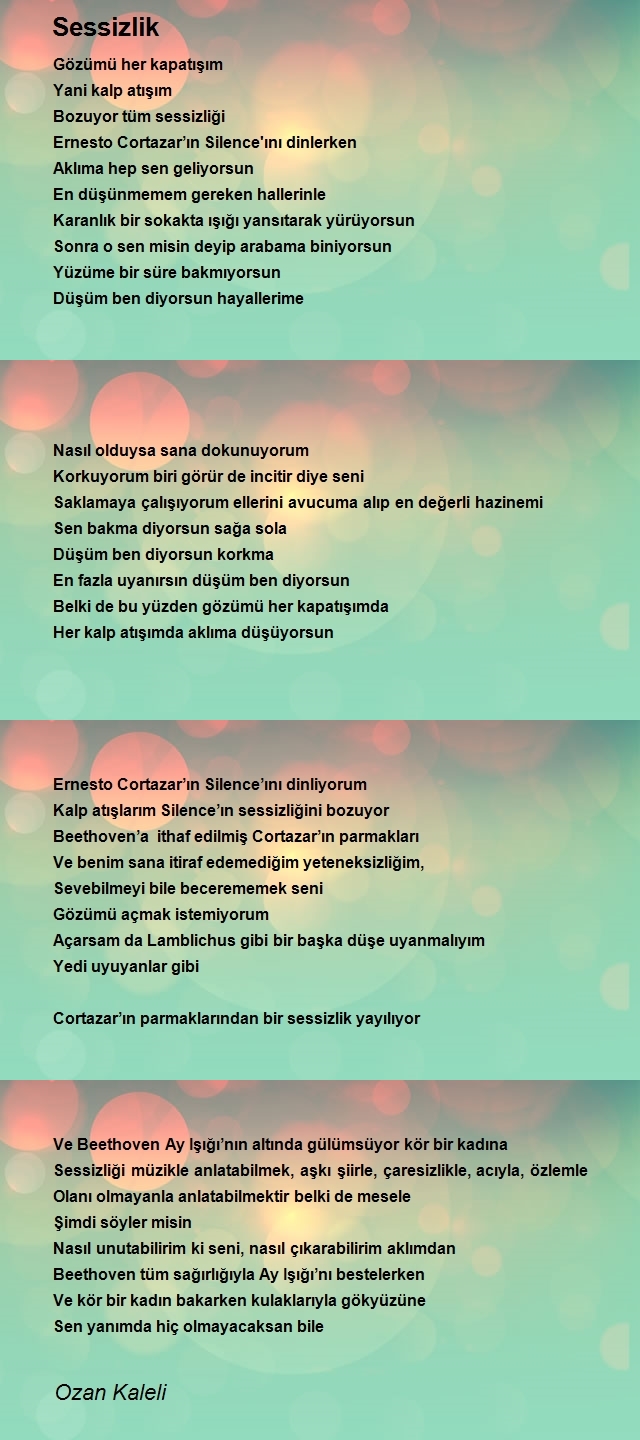 Sessizlik

Gözümü her kapatışım
Yani kalp atışım
Bozuyor tüm sessizliği
Ernesto Cortazar'ın Silence'ını dinlerken
Aklıma hep sen geliyorsun
En düşünmemem gereken hallerinle
Karanlık bir sokakta ışığı yansıtarak yürüyorsun
Sonra o sen misin deyip arabama biniyorsun
Yüzüme bir süre bakmıyorsun
Düşüm ben diyorsun hayallerime

Nasıl olduysa sana dokunuyorum
Korkuyorum biri görür de incitir diye seni
Saklamaya çalışıyorum ellerini avucuma alıp en değerli hazinemi
Sen bakma diyorsun sağa sola
Düşüm ben diyorsun korkma
En fazla uyanırsın düşüm ben diyorsun
Belki de bu yüzden gözümü her kapatışımda
Her kalp atışımda aklıma düşüyorsun

Ernesto Cortazar'ın Silence'ını dinliyorum
Kalp atışlarım Silence'ın sessizliğini bozuyor
Beethoven'a ithaf edilmiş Cortazar'ın parmakları
Ve benim sana itiraf edemediğim yeteneksizliğim,
Sevebilmeyi bile becerememek seni
Gözümü açmak istemiyorum
Açarsam da Lamblichus gibi bir başka düşe uyanmalıyım
Yedi uyuyanlar gibi

Cortazar'ın parmaklarından bir sessizlik yayılıyor

Ve Beethoven Ay Işığı'nın altında gülümsüyor kör bir kadına
Sessizliği müzikle anlatabilmek, aşkı şiirle, çaresizlikle, acıyla, özlemle
Olanı olmayanla anlatabilmektir belki de mesele
Şimdi söyler misin
Nasıl unutabilirim ki seni, nasıl çıkarabilirim aklımdan
Beethoven tüm sağırlığıyla Ay Işığı'nı bestelerken
Ve kör bir kadın bakarken kulaklarıyla gökyüzüne
Sen yanımda hiç olmayacaksan bile

Ozan Kaleli